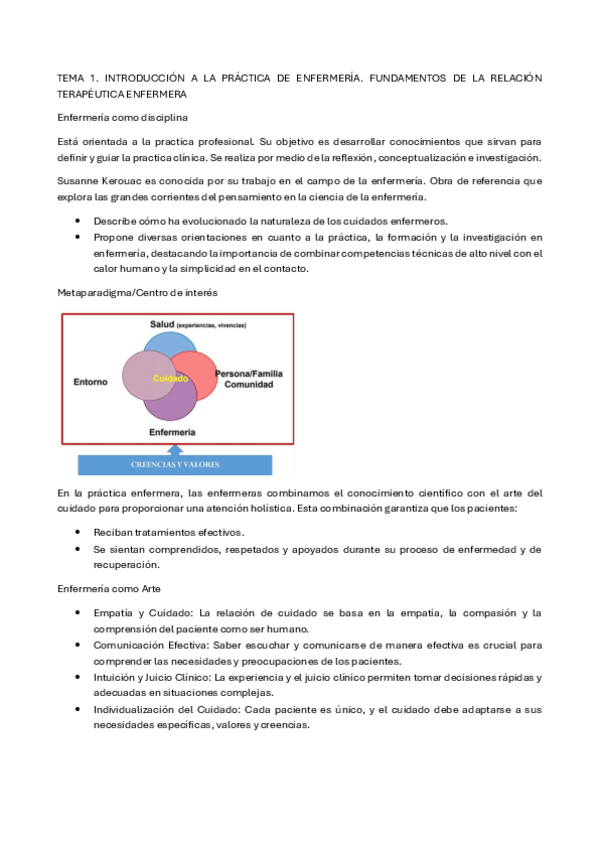 TEMA 1. INTRODUCCIÓN A LA PRÁCTICA DE ENFERMERÍA. FUNDAMENTOS DE LA RELACIÓN TERAPÉUTICA ENFERMERA

Enfermería como disciplina

Está orientada a la practica profesional. Su objetivo es desarrollar conocimientos que sirvan para definir y guiar la practica clínica. Se realiza por medio de la reflexión, conceptualización e investigación.

Susanne Kerouac es conocida por su trabajo en el campo de la enfermería. Obra de referencia que explora las grandes corrientes del pensamiento en la ciencia de la enfermería.

• Describe cómo ha evolucionado la naturaleza de los cuidados enfermeros.
• Propone diversas orientaciones en cuanto a la práctica, la formación y la investigación en enfermería, destacando la importancia de combinar competencias técnicas de alto nivel con el calor humano y la simplicidad en el contacto.

Metaparadigma/Centro de interés

Salud (experiencias, vivencias)
Entorno
Cuidado
Persona/Familia Comunidad
Enfermería
CREENCIAS Y VALORES

En la práctica enfermera, las enfermeras combinamos el conocimiento científico con el arte del cuidado para proporcionar una atención holística. Esta combinación garantiza que los pacientes:

• Reciban tratamientos efectivos.
• Se sientan comprendidos, respetados y apoyados durante su proceso de enfermedad y de recuperación.

Enfermería como Arte

• Empatía y Cuidado: La relación de cuidado se basa en la empatía, la compasión y la comprensión del paciente como ser humano.
• Comunicación Efectiva: Saber escuchar y comunicarse de manera efectiva es crucial para comprender las necesidades y preocupaciones de los pacientes.
• Intuición y Juicio Clínico: La experiencia y el juicio clínico permiten tomar decisiones rápidas y adecuadas en situaciones complejas.
• Individualización del Cuidado: Cada paciente es único, y el cuidado debe adaptarse a sus necesidades específicas, valores y creencias.